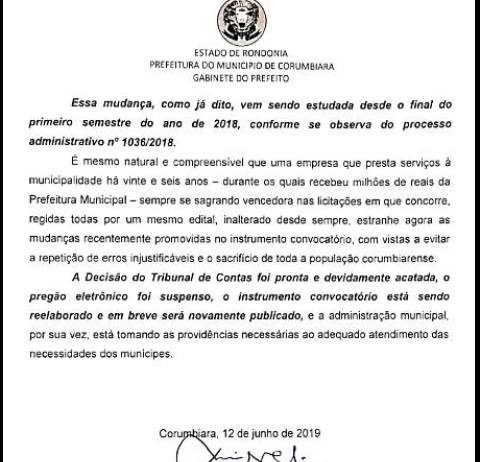 ESTADO DE RONDONIA
PREFEITURA DO MUNICIPIO DE CORUMBIARA
GABINETE DO PREFEITO

Essa mudança, como já dito, vem sendo estudada desde o final do primeiro semestre do ano de 2018, conforme se observa do processo administrativo nº 1036/2018.

É mesmo natural e compreensível que uma empresa que presta serviços à municipalidade há vinte e seis anos – durante os quais recebeu milhões de reais da Prefeitura Municipal – sempre se sagrando vencedora nas licitações em que concorre, regidas todas por um mesmo edital, inalterado desde sempre, estranhe agora as mudanças recentemente promovidas no instrumento convocatório, com vistas a evitar a repetição de erros injustificáveis e o sacrifício de toda a população corumbiarense.

A Decisão do Tribunal de Contas foi pronta e devidamente acatada, o pregão eletrônico foi suspenso, o instrumento convocatório está sendo reelaborado e em breve será novamente publicado, e a administração municipal, por sua vez, está tomando as providências necessárias ao adequado atendimento das necessidades dos munícipes.

Corumbiara, 12 de junho de 2019